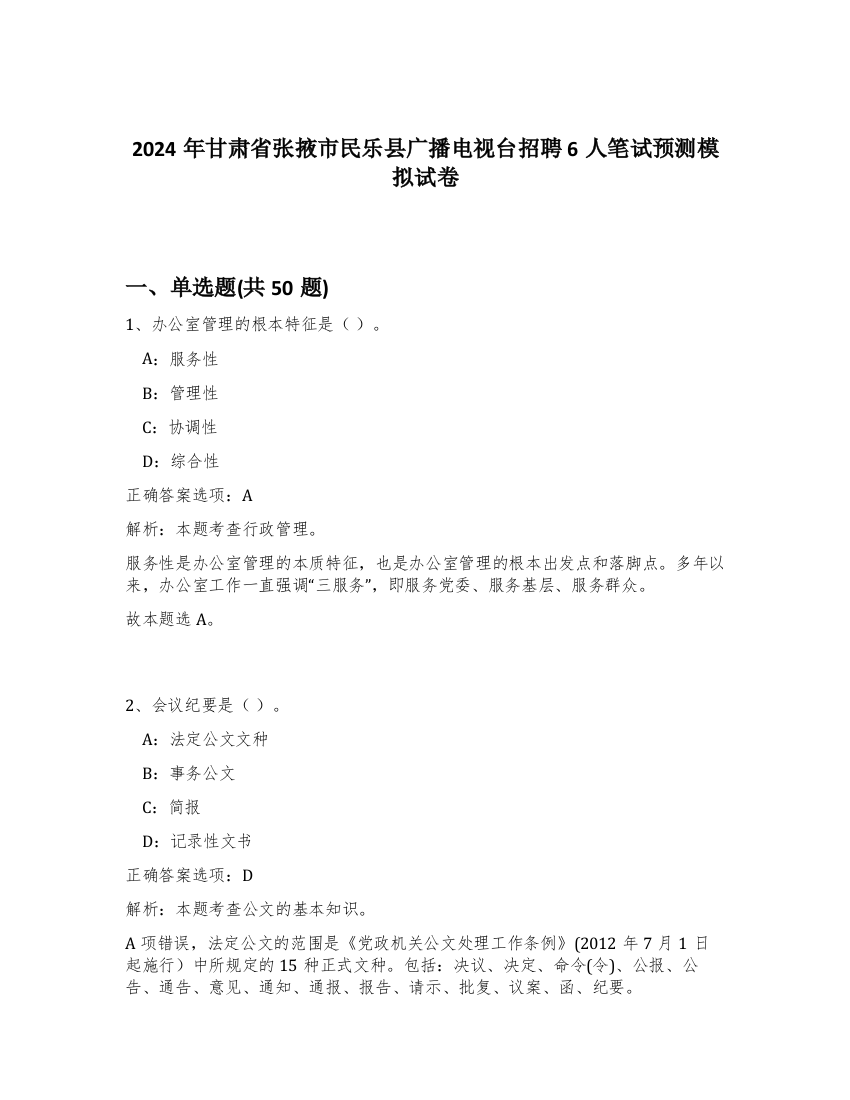 2024 年甘肃省张掖市民乐县广播电视台招聘 6 人笔试预测模拟试卷

一、单选题(共 50 题)

1、办公室管理的根本特征是（ ）。

A：服务性

B：管理性

C：协调性

D：综合性

正确答案选项：A

解析：本题考查行政管理。

服务性是办公室管理的本质特征，也是办公室管理的根本出发点和落脚点。多年以来，办公室工作一直强调“三服务”，即服务党委、服务基层、服务群众。

故本题选 A。

2、会议纪要是（ ）。

A：法定公文文种

B：事务公文

C：简报

D：记录性文书

正确答案选项：D

解析：本题考查公文的基本知识。

A 项错误，法定公文的范围是《党政机关公文处理工作条例》(2012 年 7 月 1 日起施行）中所规定的 15 种正式文种。包括：决议、决定、命令(令)、公报、公告、通告、意见、通知、通报、报告、请示、批复、议案、函、纪要。